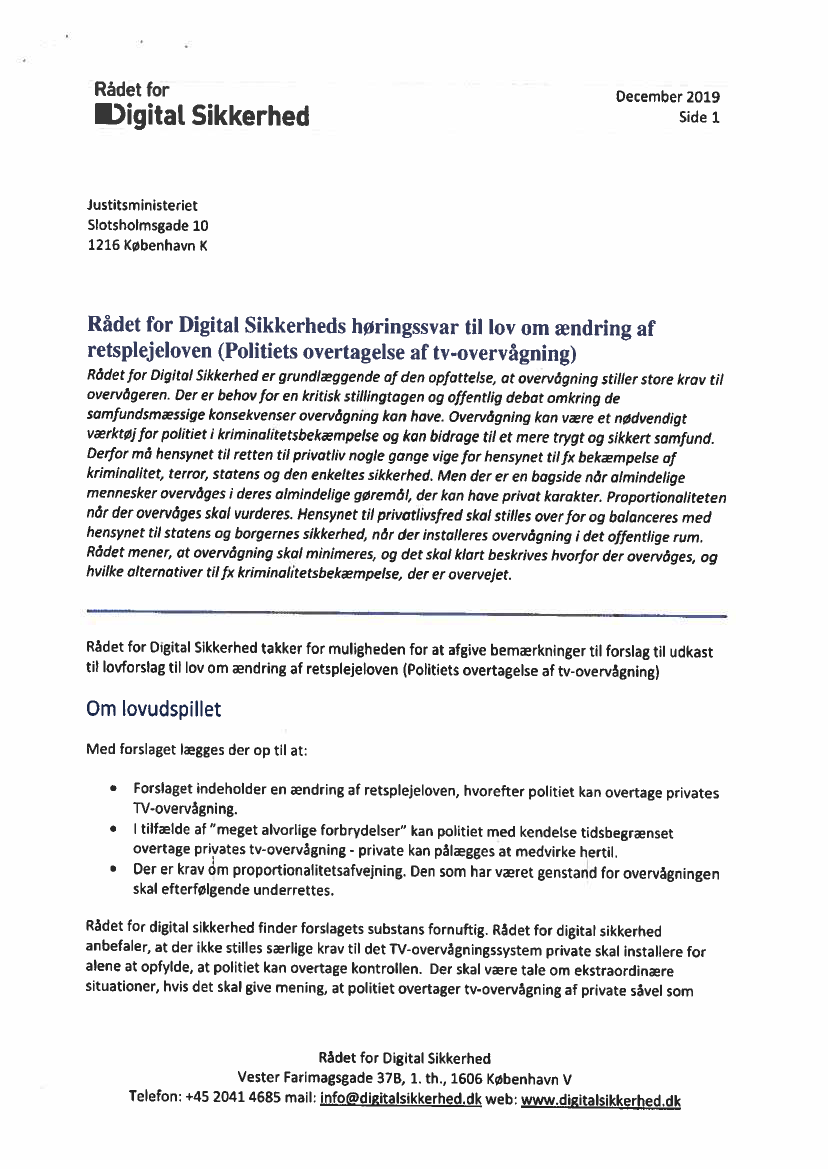 Rådet for
Digital Sikkerhed

December 2019
Side 1

Justitsministeriet
Slotsholmsgade 10
1216 København K

Rådet for Digital Sikkerheds høringssvar til lov om ændring af retsplejeloven (Politiets overtagelse af tv-overvågning)

Rådet for Digital Sikkerhed er grundlæggende af den opfattelse, at overvågning stiller store krav til overvågeren. Der er behov for en kritisk stillingtagen og offentlig debat omkring de samfundsmæssige konsekvenser overvågning kan have. Overvågning kan være et nødvendigt værktøj for politiet i kriminalitetsbekæmpelse og kan bidrage til et mere trygt og sikkert samfund. Derfor må hensynet til retten til privatliv nogle gange vige for hensynet til fx bekæmpelse af kriminalitet, terror, statens og den enkeltes sikkerhed. Men der er en bagside når almindelige mennesker overvåges i deres almindelige gøremål, der kan have privat karakter. Proportionaliteten når der overvåges skal vurderes. Hensynet til privatlivsfred skal stilles over for og balanceres med hensynet til statens og borgernes sikkerhed, når der installeres overvågning i det offentlige rum. Rådet mener, at overvågning skal minimeres, og det skal klart beskrives hvorfor der overvåges, og hvilke alternativer til fx kriminalitetsbekæmpelse, der er overvejet.

Rådet for Digital Sikkerhed takker for muligheden for at afgive bemærkninger til forslag til udkast til lovforslag til lov om ændring af retsplejeloven (Politiets overtagelse af tv-overvågning)

Om lovudspillet

Med forslaget lægges der op til at:

• Forslaget indeholder en ændring af retsplejeloven, hvorefter politiet kan overtage privates TV-overvågning.
• I tilfælde af "meget alvorlige forbrydelser" kan politiet med kendelse tidsbegrænset overtage privates tv-overvågning - private kan pålægges at medvirke hertil.
• Der er krav om proportionalitetsafvejning. Den som har været genstand for overvågningen skal efterfølgende underrettes.

Rådet for digital sikkerhed finder forslagets substans fornuftig. Rådet for digital sikkerhed anbefaler, at der ikke stilles særlige krav til det TV-overvågningssystem private skal installere for alene at opfylde, at politiet kan overtage kontrollen. Der skal være tale om ekstraordinære situationer, hvis det skal give mening, at politiet overtager tv-overvågning af private såvel som

Rådet for Digital Sikkerhed
Vester Farimagsgade 37B, 1. th., 1606 København V
Telefon: +45 2041 4685 mail: info@digitalsikkerhed.dk web: www.digitalsikkerhed.dk